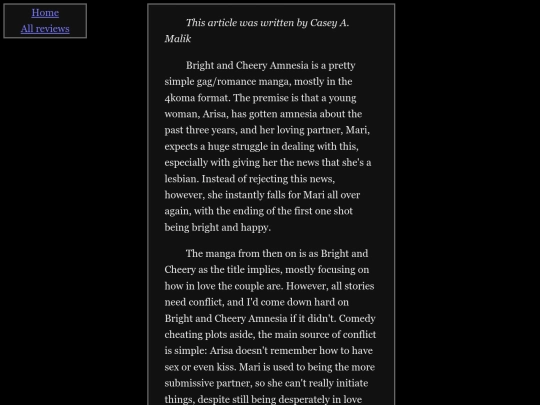 Home
All reviews

This article was written by Casey A. Malik

Bright and Cheery Amnesia is a pretty simple gag/romance manga, mostly in the 4koma format. The premise is that a young woman, Arisa, has gotten amnesia about the past three years, and her loving partner, Mari, expects a huge struggle in dealing with this, especially with giving her the news that she's a lesbian. Instead of rejecting this news, however, she instantly falls for Mari all over again, with the ending of the first one shot being bright and happy.

The manga from then on is as Bright and Cheery as the title implies, mostly focusing on how in love the couple are. However, all stories need conflict, and I'd come down hard on Bright and Cheery Amnesia if it didn't. Comedy cheating plots aside, the main source of conflict is simple: Arisa doesn't remember how to have sex or even kiss. Mari is used to being the more submissive partner, so she can't really initiate things, despite still being desperately in love